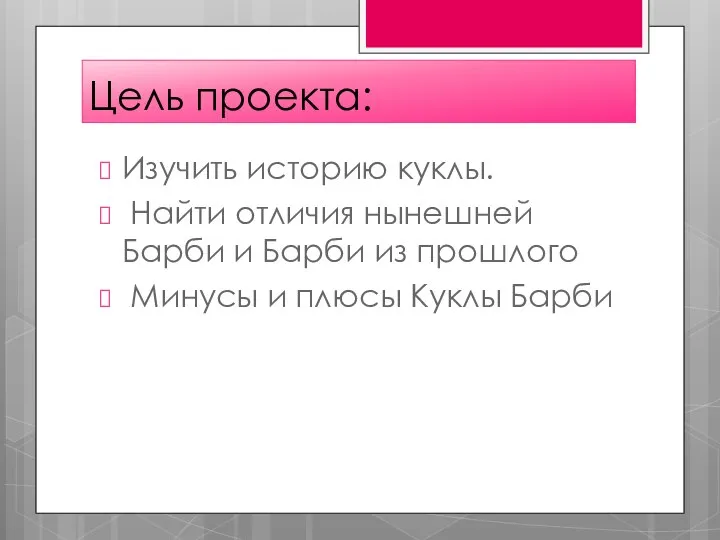 Цель проекта:

Изучить историю куклы.

Найти отличия нынешней Барби и Барби из прошлого

Минусы и плюсы Куклы Барби